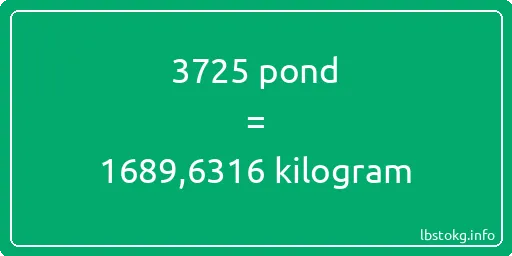 3725 pond
=
1689,6316 kilogram

lbstokg.info